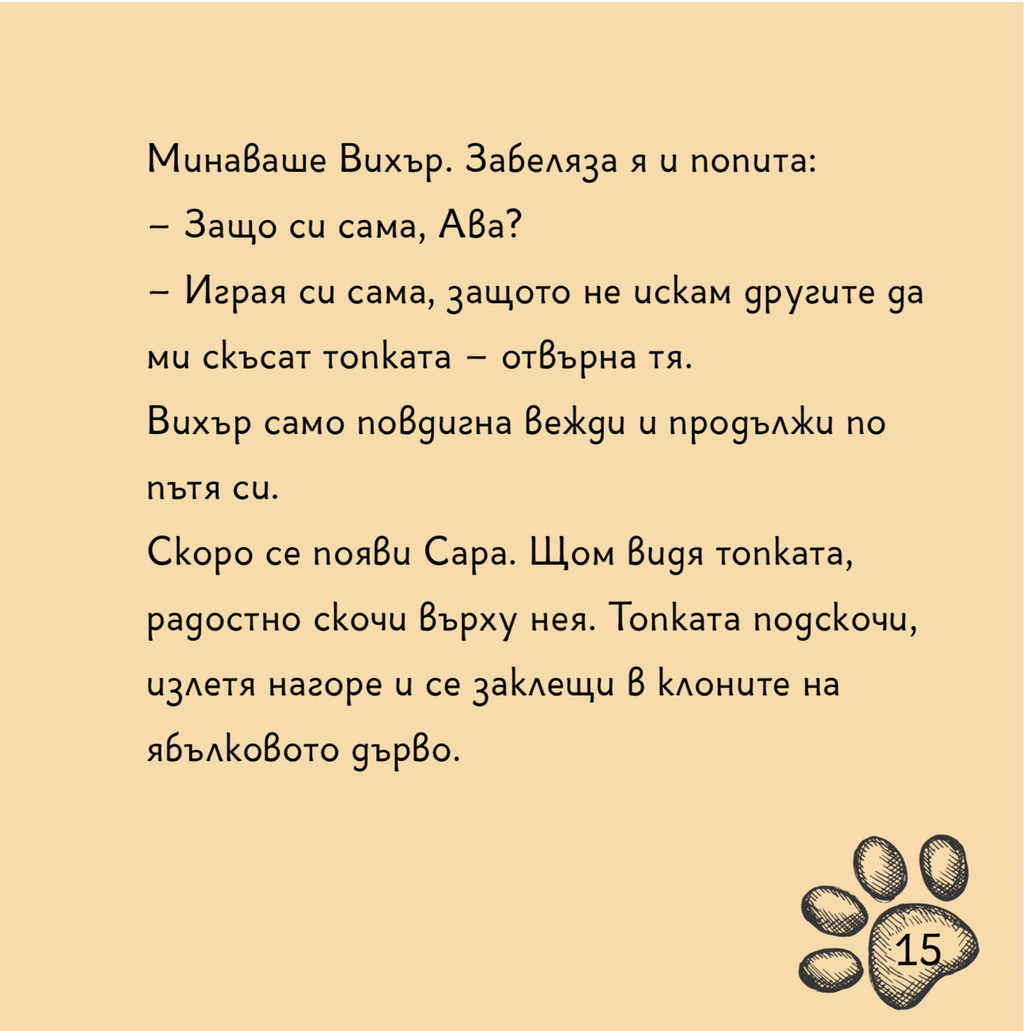 Минаваше Вихър. Забеляза я и попита:

– Защо си сама, Ава?

– Играя си сама, защото не искам другите да ми скъсат топката – отвърна тя.

Вихър само повдигна вежди и продължи по пътя си.

Скоро се появи Сара. Щом видя топката, радостно скочи върху нея. Топката подскочи, излетя нагоре и се заклещи в клоните на ябълковото дърво.

15